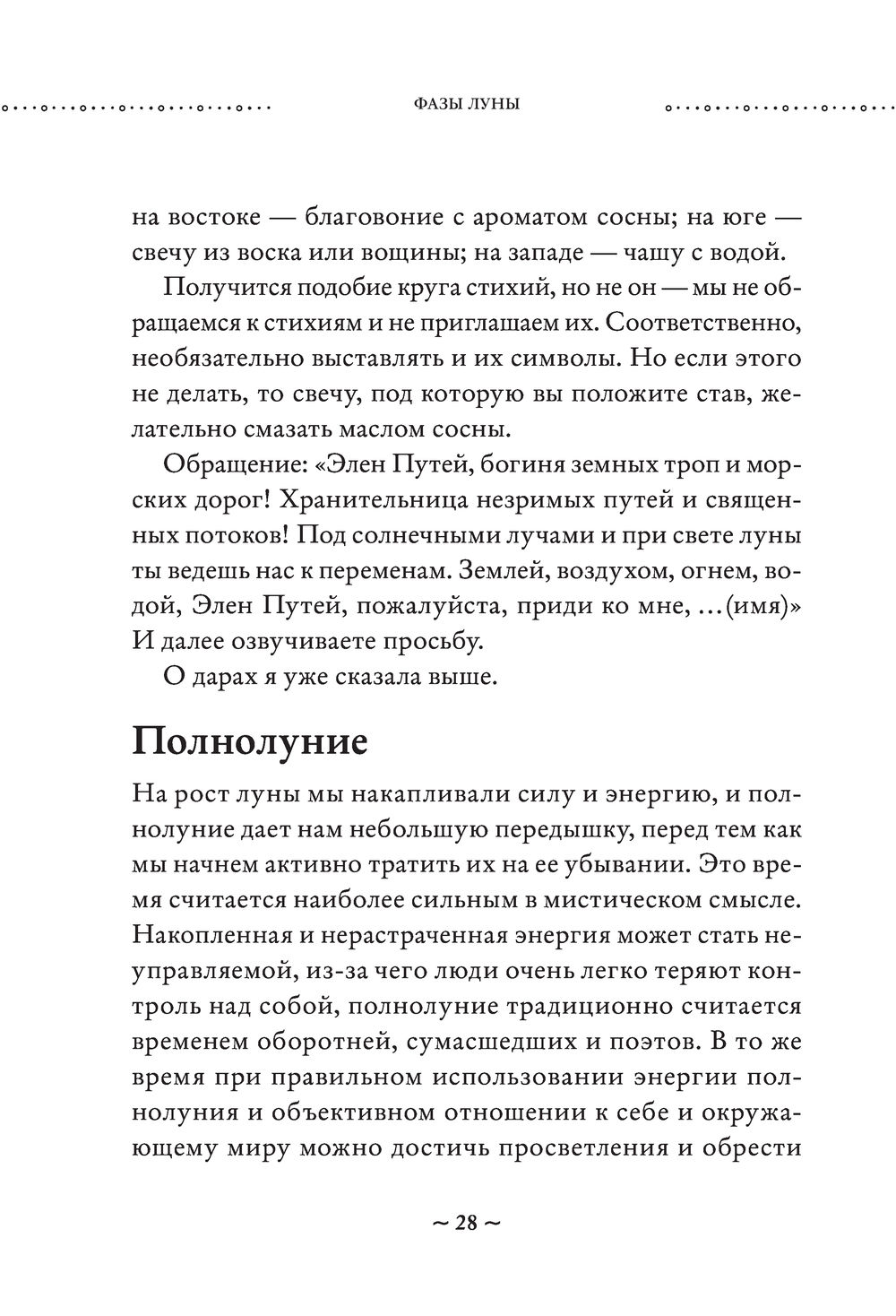 ФАЗЫ ЛУНЫ

на востоке — благовоние с ароматом сосны; на юге — свечу из воска или вощины; на западе — чашу с водой.

Получится подобие круга стихий, но не он — мы не обращаемся к стихиям и не приглашаем их. Соответственно, необязательно выставлять и их символы. Но если этого не делать, то свечу, под которую вы положите став, желательно смазать маслом сосны.

Обращение: «Элен Путей, богиня земных троп и морских дорог! Хранительница незримых путей и священных потоков! Под солнечными лучами и при свете луны ты ведешь нас к переменам. Землей, воздухом, огнем, водой, Элен Путей, пожалуйста, приди ко мне, …(имя)» И далее озвучиваете просьбу.

О дарах я уже сказала выше.

Полнолуние

На рост луны мы накапливали силу и энергию, и полнолуние дает нам небольшую передышку, перед тем как мы начнем активно тратить их на ее убывании. Это время считается наиболее сильным в мистическом смысле. Накопленная и нерастраченная энергия может стать неуправляемой, из-за чего люди очень легко теряют контроль над собой, полнолуние традиционно считается временем оборотней, сумасшедших и поэтов. В то же время при правильном использовании энергии полнолуния и объективном отношении к себе и окружающему миру можно достичь просветления и обрести

~ 28 ~